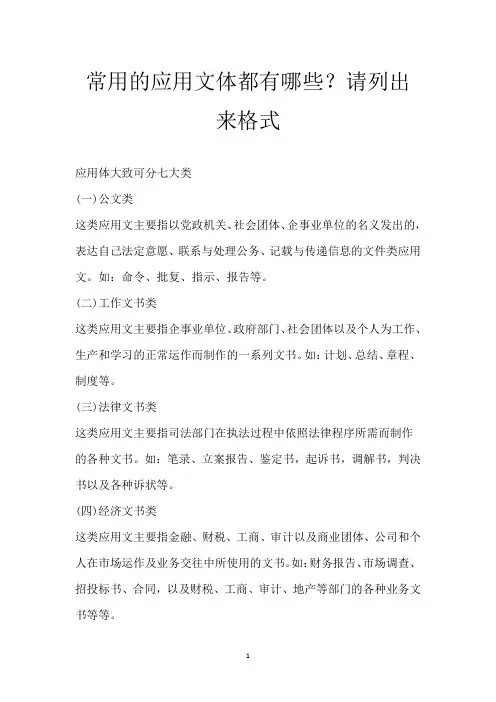 常用的应用文体都有哪些？请列出来格式

应用体大致可分七大类

(一)公文类

这类应用文主要指以党政机关、社会团体、企事业单位的名义发出的，表达自己法定意愿、联系与处理公务、记载与传递信息的文件类应用文。如：命令、批复、指示、报告等。

(二)工作文书类

这类应用文主要指企事业单位、政府部门、社会团体以及个人为工作、生产和学习的正常运作而制作的一系列文书。如：计划、总结、章程、制度等。

(三)法律文书类

这类应用文主要指司法部门在执法过程中依照法律程序所需而制作的各种文书。如：笔录、立案报告、鉴定书，起诉书，调解书，判决书以及各种诉状等。

(四)经济文书类

这类应用文主要指金融、财税、工商、审计以及商业团体、公司和个人在市场运作及业务交往中所使用的文书。如：财务报告、市场调查、招投标书、合同，以及财税、工商、审计、地产等部门的各种业务文书等等。

1